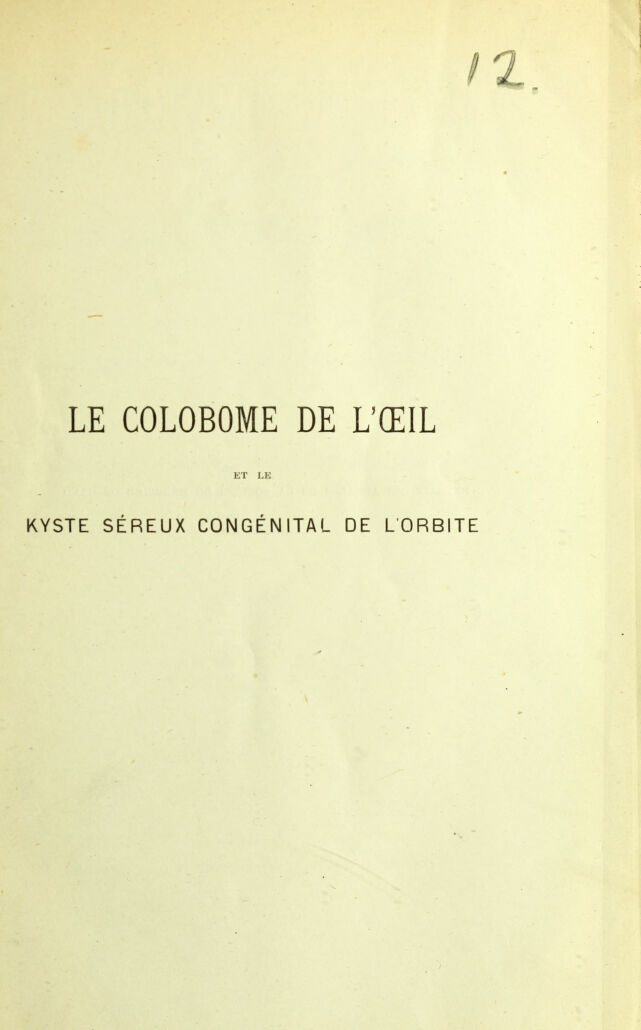 12.

LE COLOBOME DE L'ŒIL

ET LE

KYSTE SÉREUX CONGÉNITAL DE L'ORBITE